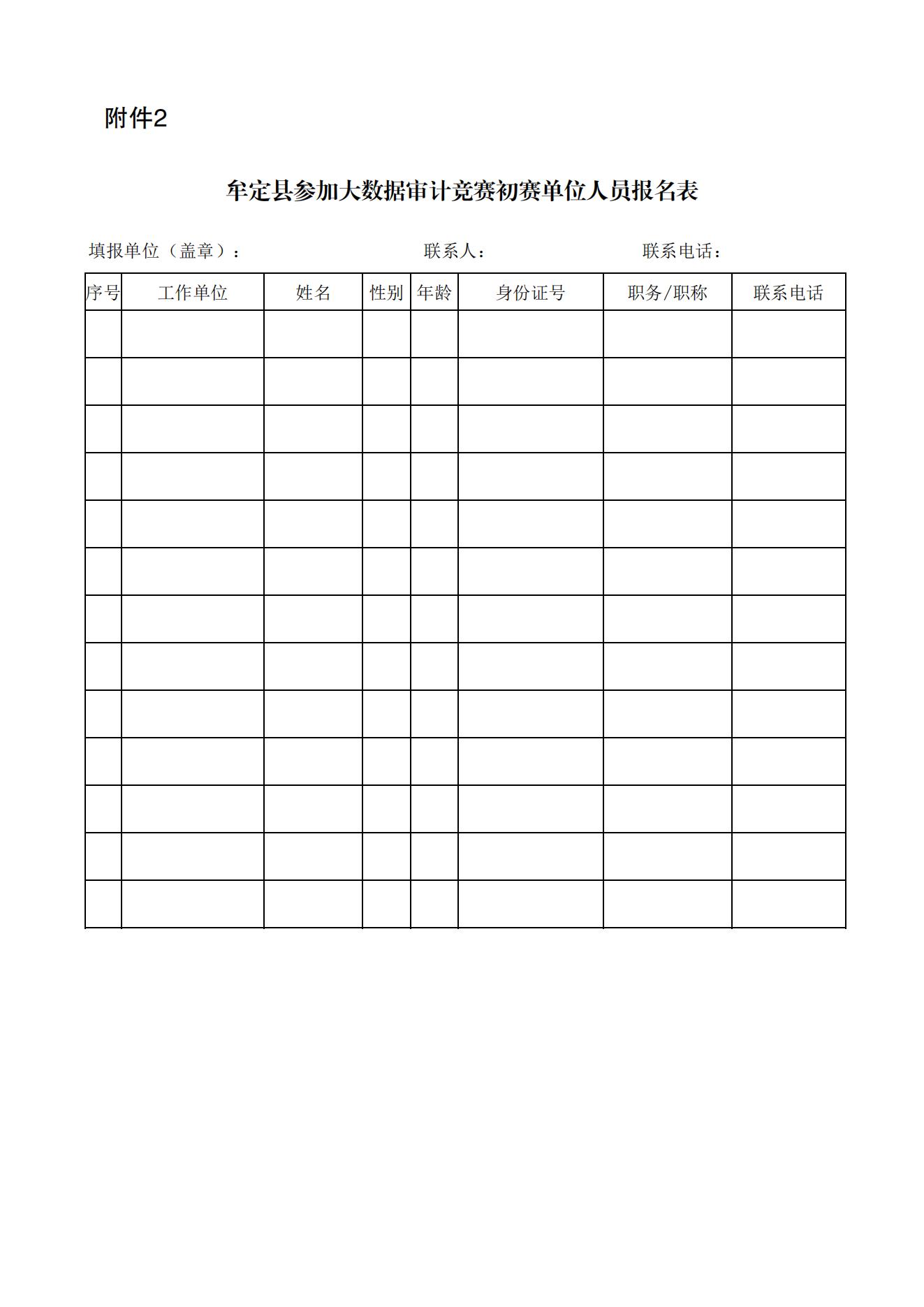 附件2

牟定县参加大数据审计竞赛初赛单位人员报名表

填报单位（盖章）：　　　　　　　　　联系人：　　　　　　　　联系电话：

| 序号 | 工作单位 | 姓名 | 性别 | 年龄 | 身份证号 | 职务/职称 | 联系电话 |
|---|---|---|---|---|---|---|---|
| | | | | | | | |
| | | | | | | | |
| | | | | | | | |
| | | | | | | | |
| | | | | | | | |
| | | | | | | | |
| | | | | | | | |
| | | | | | | | |
| | | | | | | | |
| | | | | | | | |
| | | | | | | | |
| | | | | | | | |
| | | | | | | | |